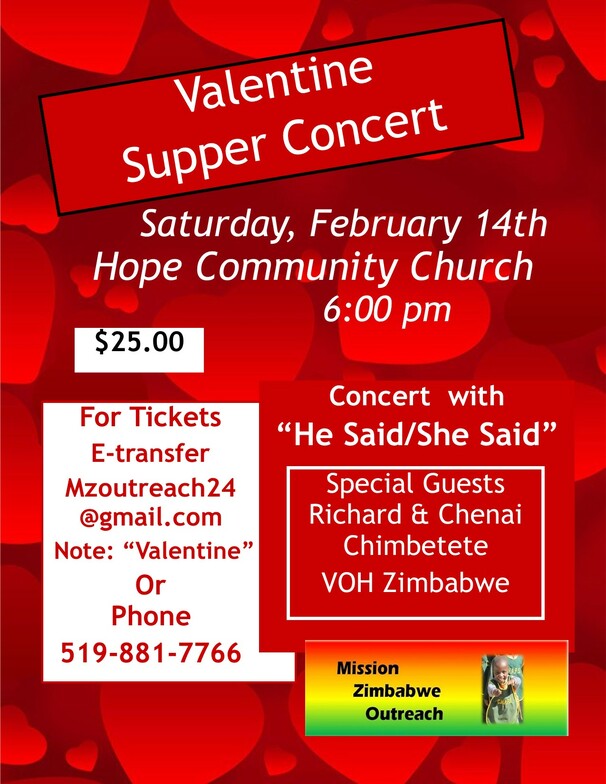 Valentine
Supper Concert

Saturday, February 14th
Hope Community Church
6:00 pm

$25.00

For Tickets
E-transfer
Mzoutreach24
@gmail.com
Note: "Valentine"
Or
Phone
519-881-7766

Concert with
"He Said/She Said"

Special Guests
Richard & Chenai
Chimbetete
VOH Zimbabwe

Mission
Zimbabwe
Outreach